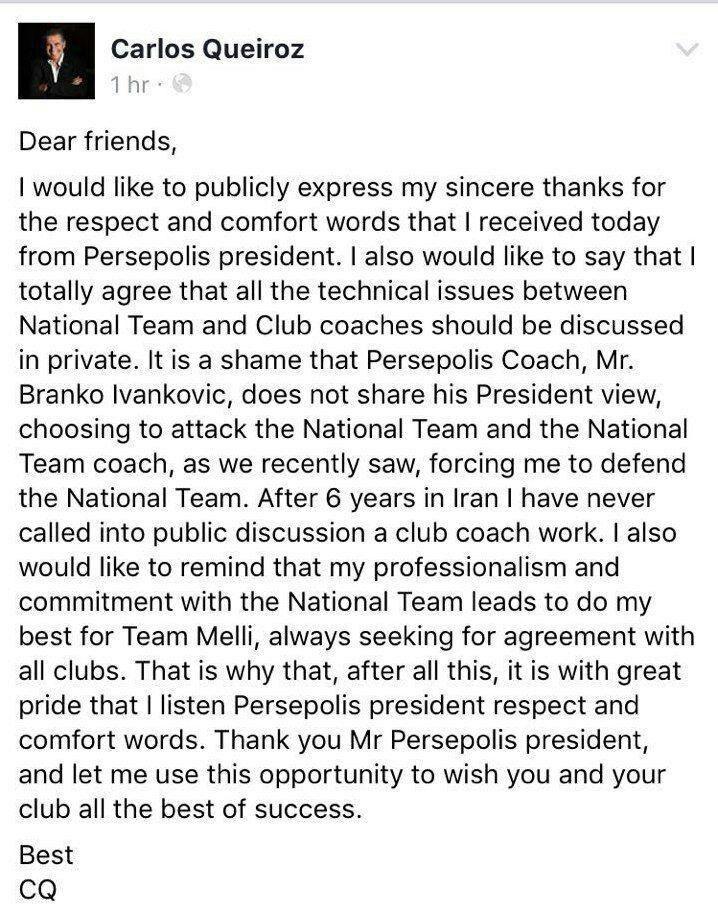 Carlos Queiroz
1 hr ·

Dear friends,

I would like to publicly express my sincere thanks for the respect and comfort words that I received today from Persepolis president. I also would like to say that I totally agree that all the technical issues between National Team and Club coaches should be discussed in private. It is a shame that Persepolis Coach, Mr. Branko Ivankovic, does not share his President view, choosing to attack the National Team and the National Team coach, as we recently saw, forcing me to defend the National Team. After 6 years in Iran I have never called into public discussion a club coach work. I also would like to remind that my professionalism and commitment with the National Team leads to do my best for Team Melli, always seeking for agreement with all clubs. That is why that, after all this, it is with great pride that I listen Persepolis president respect and comfort words. Thank you Mr Persepolis president, and let me use this opportunity to wish you and your club all the best of success.

Best
CQ